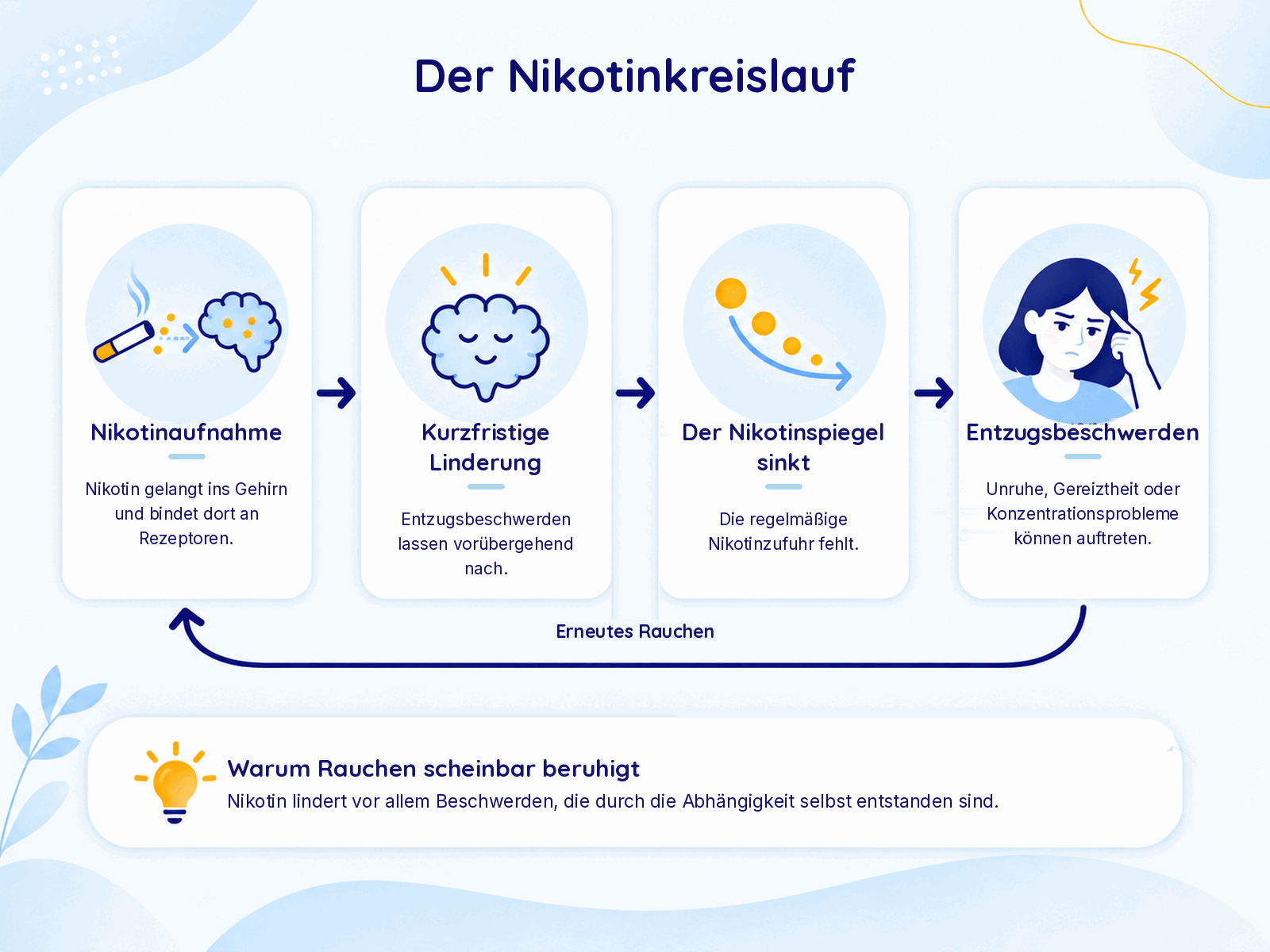 Der Nikotinkreislauf

Nikotinaufnahme

Nikotin gelangt ins Gehirn und bindet dort an Rezeptoren.

Kurzfristige Linderung

Entzugsbeschwerden lassen vorübergehend nach.

Der Nikotinspiegel sinkt

Die regelmäßige Nikotinzufuhr fehlt.

Entzugsbeschwerden

Unruhe, Gereiztheit oder Konzentrationsprobleme können auftreten.

Erneutes Rauchen

Warum Rauchen scheinbar beruhigt

Nikotin lindert vor allem Beschwerden, die durch die Abhängigkeit selbst entstanden sind.